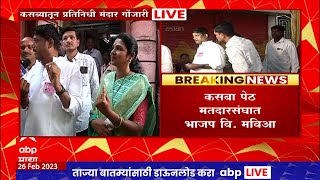 कसब्यातून प्रतिनिधी मंदार गोंजारी LIVE

BREAKING NEWS

कसबा पेठ मतदारसंघात भाजप वि. मविआ

abp माझा

26 Feb 2023

ताज्या बातम्यांसाठी डाऊनलोड करा abp LIVE